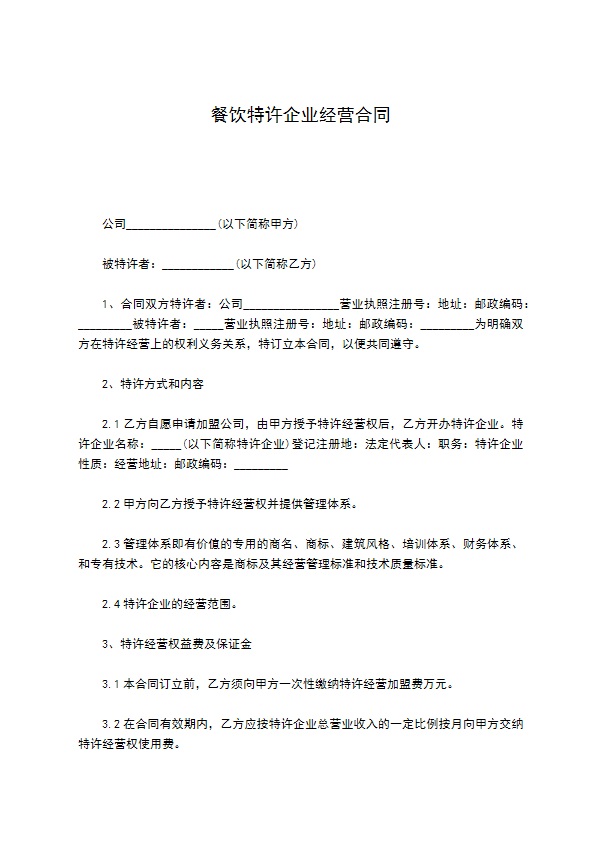 餐饮特许企业经营合同

公司_______________（以下简称甲方）

被特许者：____________（以下简称乙方）

1、合同双方特许者：公司________________营业执照注册号：地址：邮政编码：_________被特许者：_____营业执照注册号：地址：邮政编码：_________为明确双方在特许经营上的权利义务关系，特订立本合同，以便共同遵守。

2、特许方式和内容

2.1 乙方自愿申请加盟公司，由甲方授予特许经营权后，乙方开办特许企业。特许企业名称：_____（以下简称特许企业）登记注册地：法定代表人：职务：特许企业性质：经营地址：邮政编码：_________

2.2 甲方向乙方授予特许经营权并提供管理体系。

2.3 管理体系即有价值的专用的商名、商标、建筑风格、培训体系、财务体系、和专有技术。它的核心内容是商标及其经营管理标准和技术质量标准。

2.4 特许企业的经营范围。

3、特许经营权益费及保证金

3.1 本合同订立前，乙方须向甲方一次性缴纳特许经营加盟费万元。

3.2 在合同有效期内，乙方应按特许企业总营业收入的一定比例按月向甲方交纳特许经营权使用费。